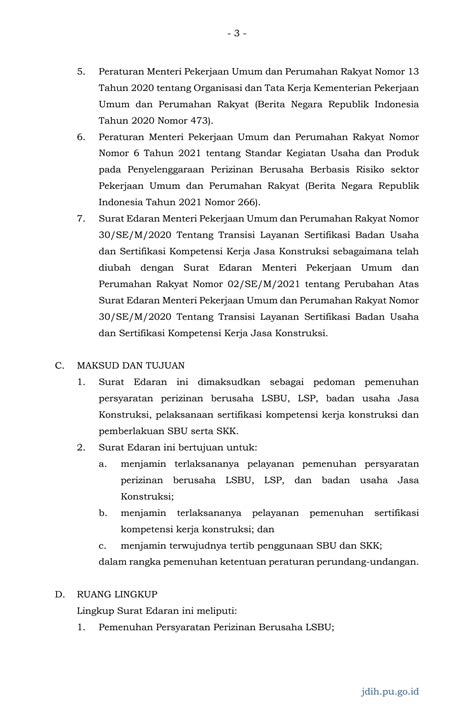 - 3 -

5. Peraturan Menteri Pekerjaan Umum dan Perumahan Rakyat Nomor 13 Tahun 2020 tentang Organisasi dan Tata Kerja Kementerian Pekerjaan Umum dan Perumahan Rakyat (Berita Negara Republik Indonesia Tahun 2020 Nomor 473).

6. Peraturan Menteri Pekerjaan Umum dan Perumahan Rakyat Nomor Nomor 6 Tahun 2021 tentang Standar Kegiatan Usaha dan Produk pada Penyelenggaraan Perizinan Berusaha Berbasis Risiko sektor Pekerjaan Umum dan Perumahan Rakyat (Berita Negara Republik Indonesia Tahun 2021 Nomor 266).

7. Surat Edaran Menteri Pekerjaan Umum dan Perumahan Rakyat Nomor 30/SE/M/2020 Tentang Transisi Layanan Sertifikasi Badan Usaha dan Sertifikasi Kompetensi Kerja Jasa Konstruksi sebagaimana telah diubah dengan Surat Edaran Menteri Pekerjaan Umum dan Perumahan Rakyat Nomor 02/SE/M/2021 tentang Perubahan Atas Surat Edaran Menteri Pekerjaan Umum dan Perumahan Rakyat Nomor 30/SE/M/2020 Tentang Transisi Layanan Sertifikasi Badan Usaha dan Sertifikasi Kompetensi Kerja Jasa Konstruksi.

C. MAKSUD DAN TUJUAN

1. Surat Edaran ini dimaksudkan sebagai pedoman pemenuhan persyaratan perizinan berusaha LSBU, LSP, badan usaha Jasa Konstruksi, pelaksanaan sertifikasi kompetensi kerja konstruksi dan pemberlakuan SBU serta SKK.

2. Surat Edaran ini bertujuan untuk:

a. menjamin terlaksananya pelayanan pemenuhan persyaratan perizinan berusaha LSBU, LSP, dan badan usaha Jasa Konstruksi;

b. menjamin terlaksananya pelayanan pemenuhan sertifikasi kompetensi kerja konstruksi; dan

c. menjamin terwujudnya tertib penggunaan SBU dan SKK;

dalam rangka pemenuhan ketentuan peraturan perundang-undangan.

D. RUANG LINGKUP

Lingkup Surat Edaran ini meliputi:

1. Pemenuhan Persyaratan Perizinan Berusaha LSBU;

jdih.pu.go.id